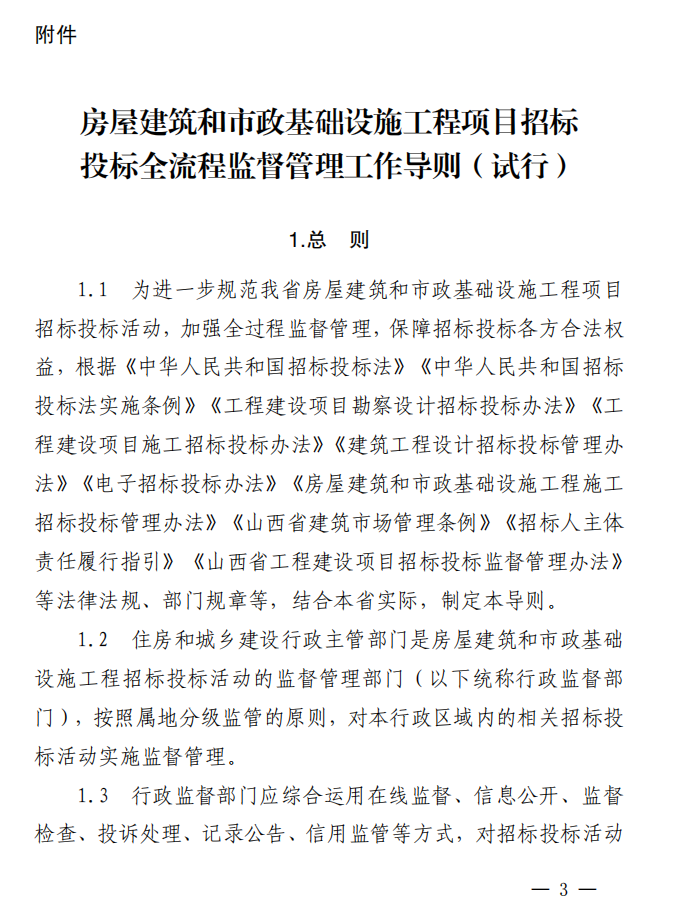 附件

房屋建筑和市政基础设施工程项目招标投标全流程监督管理工作导则（试行）

1.总　则

1.1　为进一步规范我省房屋建筑和市政基础设施工程项目招标投标活动，加强全过程监督管理，保障招标投标各方合法权益，根据《中华人民共和国招标投标法》《中华人民共和国招标投标法实施条例》《工程建设项目勘察设计招标投标办法》《工程建设项目施工招标投标办法》《建筑工程设计招标投标管理办法》《电子招标投标办法》《房屋建筑和市政基础设施工程施工招标投标管理办法》《山西省建筑市场管理条例》《招标人主体责任履行指引》《山西省工程建设项目招标投标监督管理办法》等法律法规、部门规章等，结合本省实际，制定本导则。

1.2　住房和城乡建设行政主管部门是房屋建筑和市政基础设施工程招标投标活动的监督管理部门（以下统称行政监督部门），按照属地分级监管的原则，对本行政区域内的相关招标投标活动实施监督管理。

1.3　行政监督部门应综合运用在线监督、信息公开、监督检查、投诉处理、记录公告、信用监管等方式，对招标投标活动

— 3 —